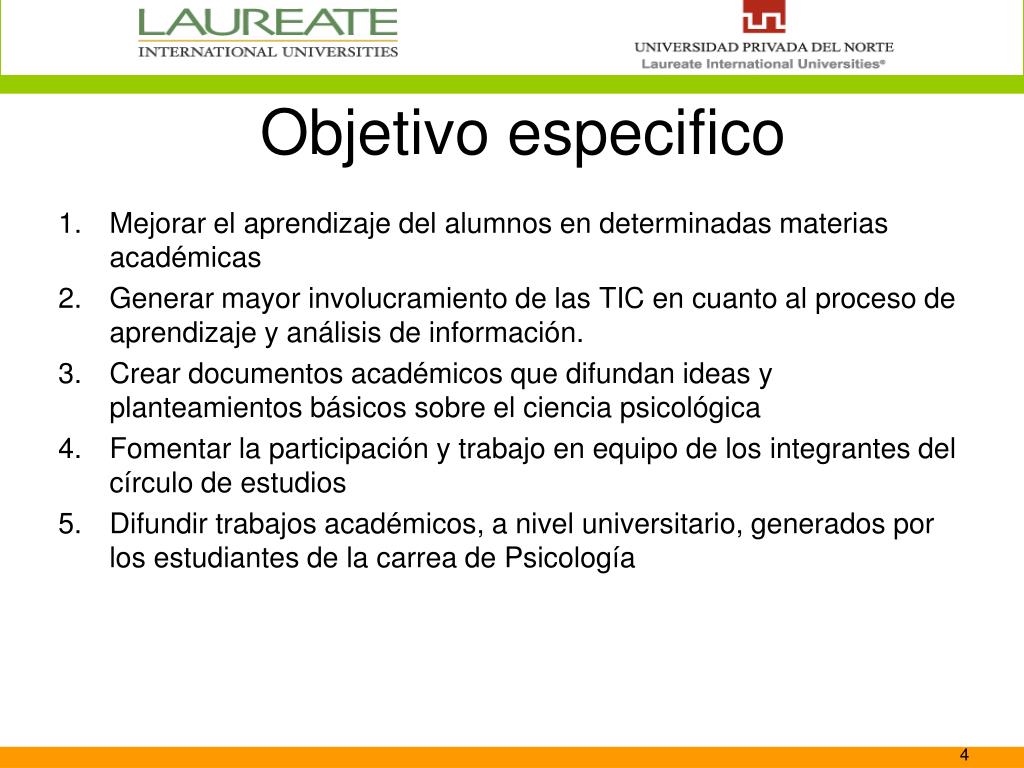 LAUREATE
INTERNATIONAL UNIVERSITIES

UNIVERSIDAD PRIVADA DEL NORTE
Laureate International Universities®

Objetivo especifico

1. Mejorar el aprendizaje del alumnos en determinadas materias académicas
2. Generar mayor involucramiento de las TIC en cuanto al proceso de aprendizaje y análisis de información.
3. Crear documentos académicos que difundan ideas y planteamientos básicos sobre el ciencia psicológica
4. Fomentar la participación y trabajo en equipo de los integrantes del círculo de estudios
5. Difundir trabajos académicos, a nivel universitario, generados por los estudiantes de la carrea de Psicología

4